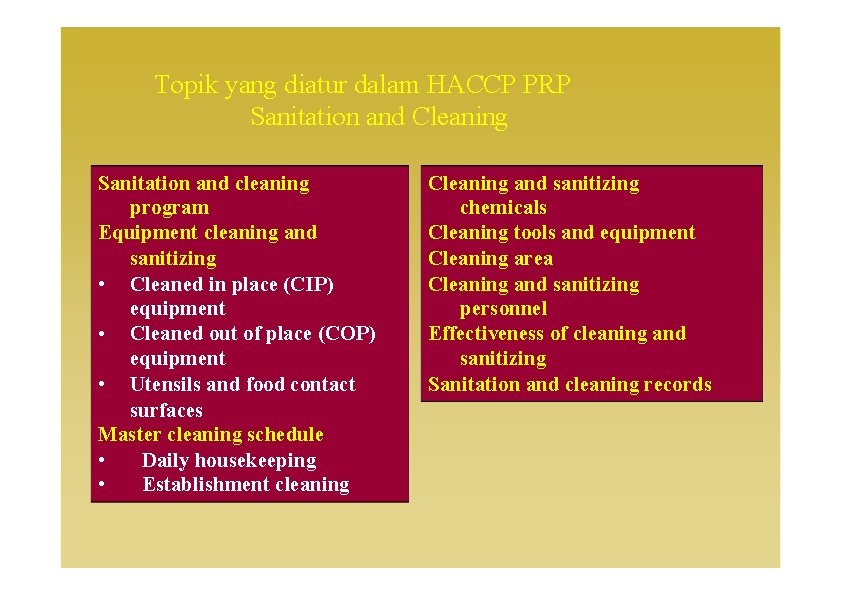 Topik yang diatur dalam HACCP PRP
Sanitation and Cleaning

Sanitation and cleaning program
Equipment cleaning and sanitizing
• Cleaned in place (CIP) equipment
• Cleaned out of place (COP) equipment
• Utensils and food contact surfaces
Master cleaning schedule
• Daily housekeeping
• Establishment cleaning

Cleaning and sanitizing chemicals
Cleaning tools and equipment
Cleaning area
Cleaning and sanitizing personnel
Effectiveness of cleaning and sanitizing
Sanitation and cleaning records